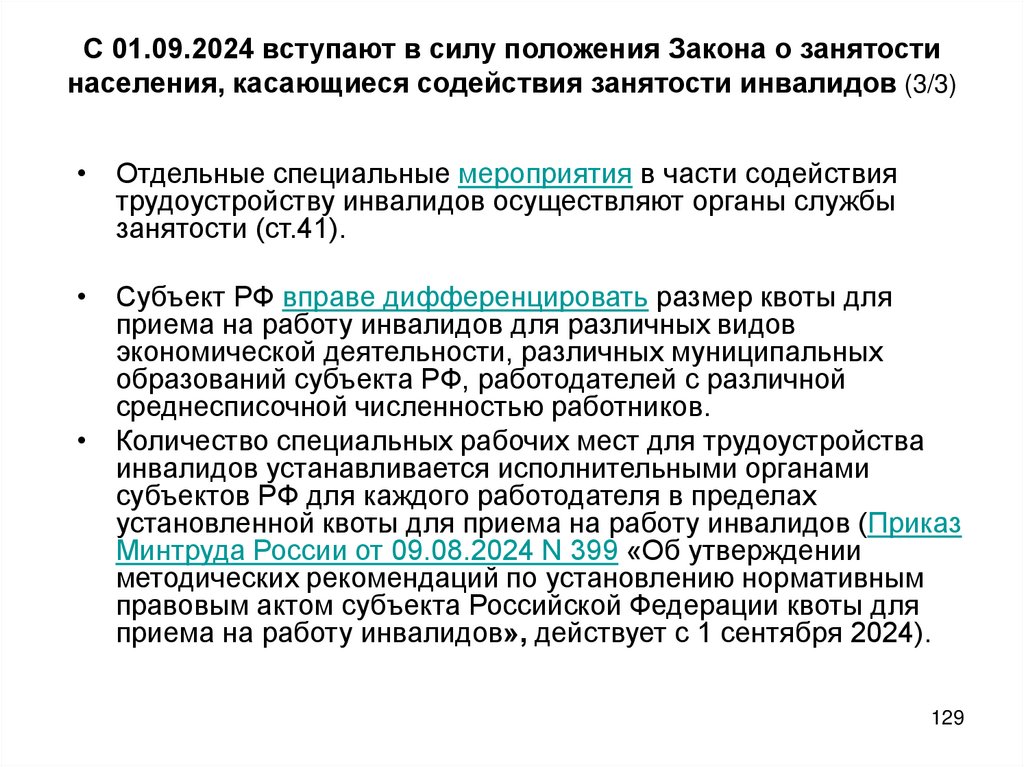 С 01.09.2024 вступают в силу положения Закона о занятости населения, касающиеся содействия занятости инвалидов (3/3)

• Отдельные специальные мероприятия в части содействия трудоустройству инвалидов осуществляют органы службы занятости (ст.41).

• Субъект РФ вправе дифференцировать размер квоты для приема на работу инвалидов для различных видов экономической деятельности, различных муниципальных образований субъекта РФ, работодателей с различной среднесписочной численностью работников.

• Количество специальных рабочих мест для трудоустройства инвалидов устанавливается исполнительными органами субъектов РФ для каждого работодателя в пределах установленной квоты для приема на работу инвалидов (Приказ Минтруда России от 09.08.2024 N 399 «Об утверждении методических рекомендаций по установлению нормативным правовым актом субъекта Российской Федерации квоты для приема на работу инвалидов», действует с 1 сентября 2024).

129